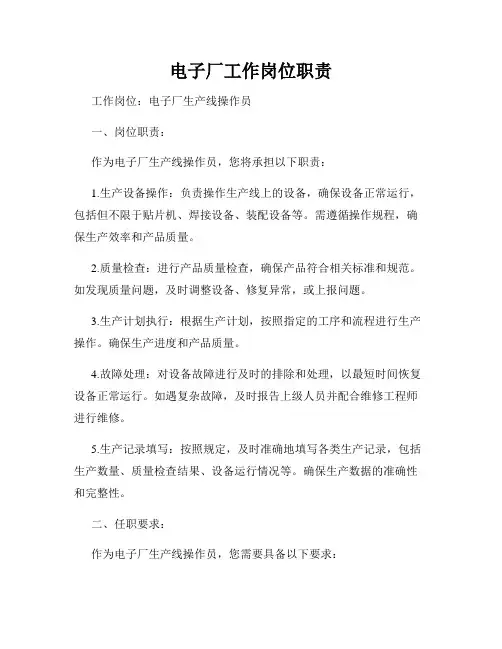 电子厂工作岗位职责

工作岗位：电子厂生产线操作员

一、岗位职责：

作为电子厂生产线操作员，您将承担以下职责：

1.生产设备操作：负责操作生产线上的设备，确保设备正常运行，包括但不限于贴片机、焊接设备、装配设备等。需遵循操作规程，确保生产效率和产品质量。

2.质量检查：进行产品质量检查，确保产品符合相关标准和规范。如发现质量问题，及时调整设备、修复异常，或上报问题。

3.生产计划执行：根据生产计划，按照指定的工序和流程进行生产操作。确保生产进度和产品质量。

4.故障处理：对设备故障进行及时的排除和处理，以最短时间恢复设备正常运行。如遇复杂故障，及时报告上级人员并配合维修工程师进行维修。

5.生产记录填写：按照规定，及时准确地填写各类生产记录，包括生产数量、质量检查结果、设备运行情况等。确保生产数据的准确性和完整性。

二、任职要求：

作为电子厂生产线操作员，您需要具备以下要求：